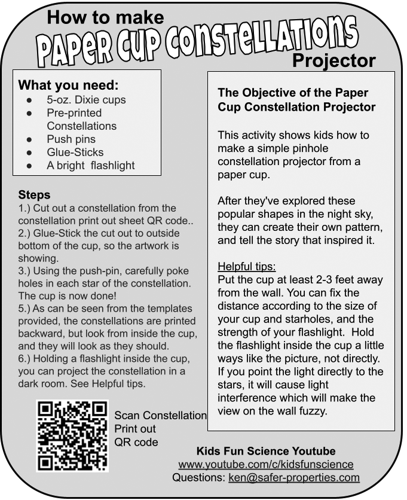 How to make
PAPER CUP CONSTELLATIONS
Projector

What you need:
- 5-oz. Dixie cups
- Pre-printed Constellations
- Push pins
- Glue-Sticks
- A bright flashlight

Steps
1.) Cut out a constellation from the constellation print out sheet QR code..
2.) Glue-Stick the cut out to outside bottom of the cup, so the artwork is showing.
3.) Using the push-pin, carefully poke holes in each star of the constellation. The cup is now done!
5.) As can be seen from the templates provided, the constellations are printed backward, but look from inside the cup, and they will look as they should.
6.) Holding a flashlight inside the cup, you can project the constellation in a dark room. See Helpful tips.

Scan Constellation Print out QR code

The Objective of the Paper Cup Constellation Projector

This activity shows kids how to make a simple pinhole constellation projector from a paper cup.

After they've explored these popular shapes in the night sky, they can create their own pattern, and tell the story that inspired it.

Helpful tips:
Put the cup at least 2-3 feet away from the wall. You can fix the distance according to the size of your cup and starholes, and the strength of your flashlight. Hold the flashlight inside the cup a little ways like the picture, not directly. If you point the light directly to the stars, it will cause light interference which will make the view on the wall fuzzy.

Kids Fun Science Youtube
www.youtube.com/c/kidsfunscience
Questions: ken@safer-properties.com